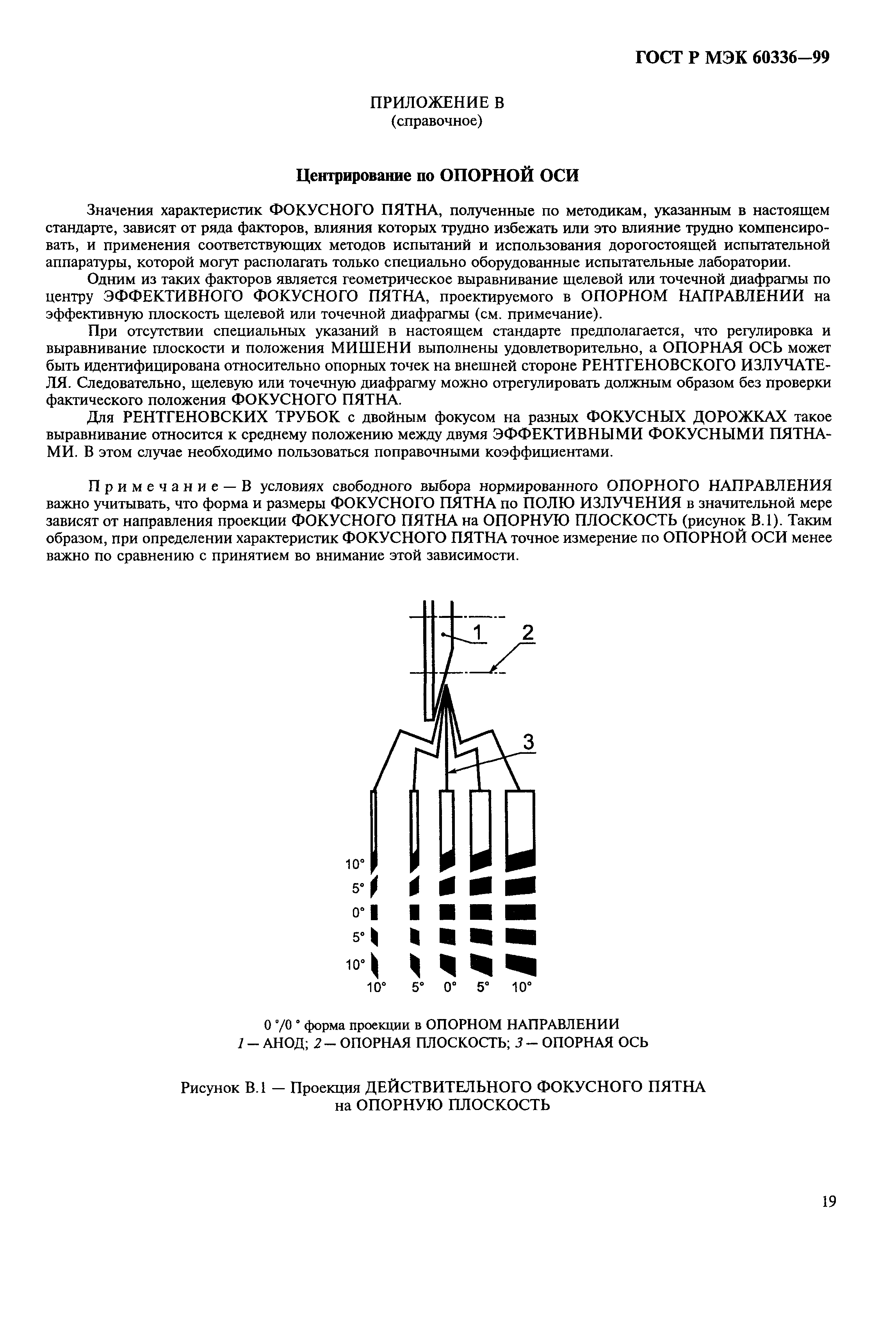 ГОСТ Р МЭК 60336—99

ПРИЛОЖЕНИЕ В
(справочное)

Центрирование по ОПОРНОЙ ОСИ

Значения характеристик ФОКУСНОГО ПЯТНА, полученные по методикам, указанным в настоящем стандарте, зависят от ряда факторов, влияния которых трудно избежать или это влияние трудно компенсировать, и применения соответствующих методов испытаний и использования дорогостоящей испытательной аппаратуры, которой могут располагать только специально оборудованные испытательные лаборатории.

Одним из таких факторов является геометрическое выравнивание щелевой или точечной диафрагмы по центру ЭФФЕКТИВНОГО ФОКУСНОГО ПЯТНА, проектируемого в ОПОРНОМ НАПРАВЛЕНИИ на эффективную плоскость щелевой или точечной диафрагмы (см. примечание).

При отсутствии специальных указаний в настоящем стандарте предполагается, что регулировка и выравнивание плоскости и положения МИШЕНИ выполнены удовлетворительно, а ОПОРНАЯ ОСЬ может быть идентифицирована относительно опорных точек на внешней стороне РЕНТГЕНОВСКОГО ИЗЛУЧАТЕЛЯ. Следовательно, щелевую или точечную диафрагму можно отрегулировать должным образом без проверки фактического положения ФОКУСНОГО ПЯТНА.

Для РЕНТГЕНОВСКИХ ТРУБОК с двойным фокусом на разных ФОКУСНЫХ ДОРОЖКАХ такое выравнивание относится к среднему положению между двумя ЭФФЕКТИВНЫМИ ФОКУСНЫМИ ПЯТНАМИ. В этом случае необходимо пользоваться поправочными коэффициентами.

Примечание — В условиях свободного выбора нормированного ОПОРНОГО НАПРАВЛЕНИЯ важно учитывать, что форма и размеры ФОКУСНОГО ПЯТНА по ПОЛЮ ИЗЛУЧЕНИЯ в значительной мере зависят от направления проекции ФОКУСНОГО ПЯТНА на ОПОРНУЮ ПЛОСКОСТЬ (рисунок В.1). Таким образом, при определении характеристик ФОКУСНОГО ПЯТНА точное измерение по ОПОРНОЙ ОСИ менее важно по сравнению с принятием во внимание этой зависимости.

1
2
3
10°
5°
0°
5°
10°
10° 5° 0° 5° 10°

0 °/0 ° форма проекции в ОПОРНОМ НАПРАВЛЕНИИ
1 — АНОД; 2 — ОПОРНАЯ ПЛОСКОСТЬ; 3 — ОПОРНАЯ ОСЬ

Рисунок В.1 — Проекция ДЕЙСТВИТЕЛЬНОГО ФОКУСНОГО ПЯТНА на ОПОРНУЮ ПЛОСКОСТЬ

19